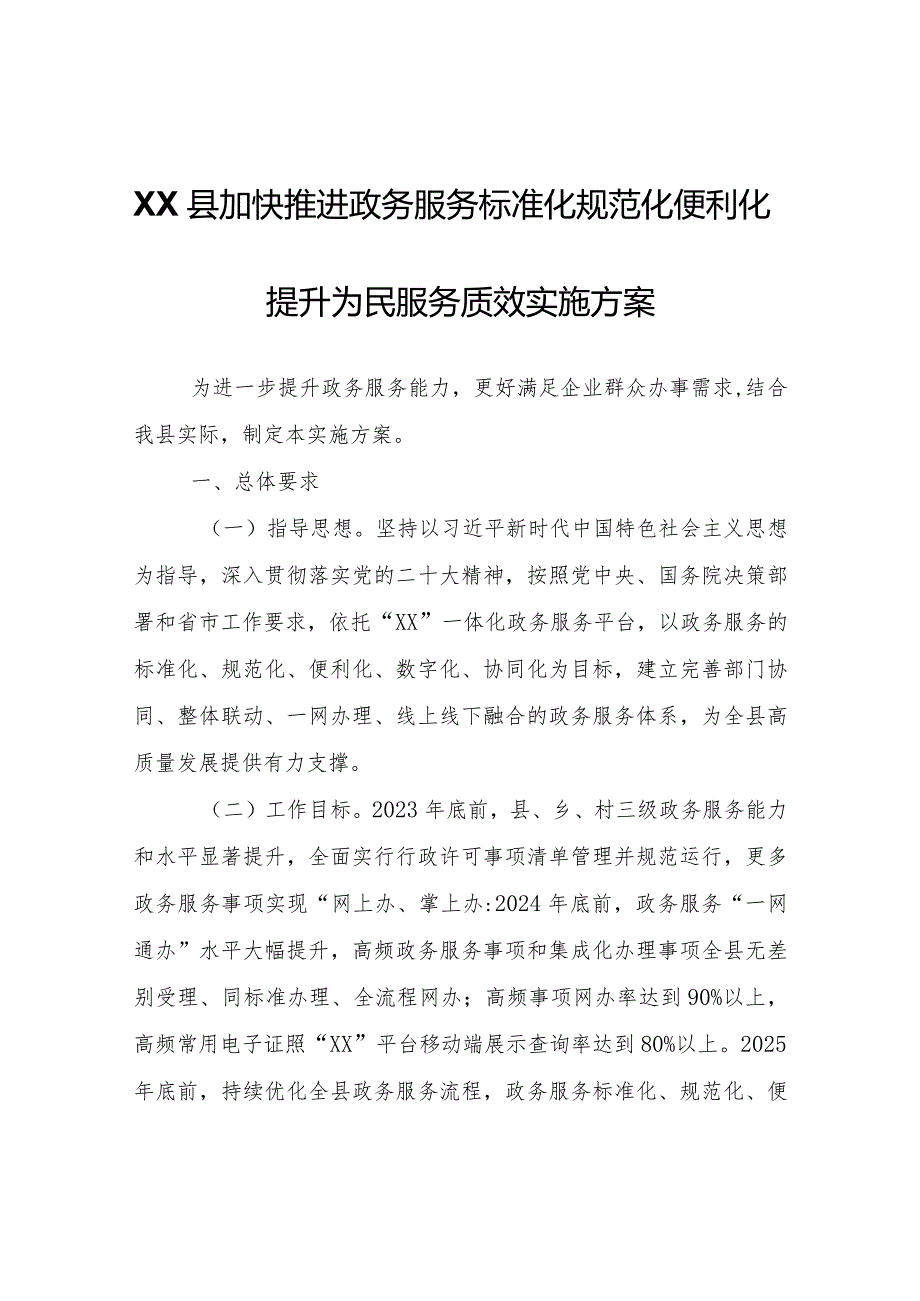 XX县加快推进政务服务标准化规范化便利化

提升为民服务质效实施方案

为进一步提升政务服务能力，更好满足企业群众办事需求，结合我县实际，制定本实施方案。

一、总体要求

（一）指导思想。坚持以习近平新时代中国特色社会主义思想为指导，深入贯彻落实党的二十大精神，按照党中央、国务院决策部署和省市工作要求，依托“XX”一体化政务服务平台，以政务服务的标准化、规范化、便利化、数字化、协同化为目标，建立完善部门协同、整体联动、一网办理、线上线下融合的政务服务体系，为全县高质量发展提供有力支撑。

（二）工作目标。2023年底前，县、乡、村三级政务服务能力和水平显著提升，全面实行行政许可事项清单管理并规范运行，更多政务服务事项实现“网上办、掌上办:2024年底前，政务服务“一网通办”水平大幅提升，高频政务服务事项和集成化办理事项全县无差别受理、同标准办理、全流程网办；高频事项网办率达到90%以上，高频常用电子证照“XX”平台移动端展示查询率达到80%以上。2025年底前，持续优化全县政务服务流程，政务服务标准化、规范化、便